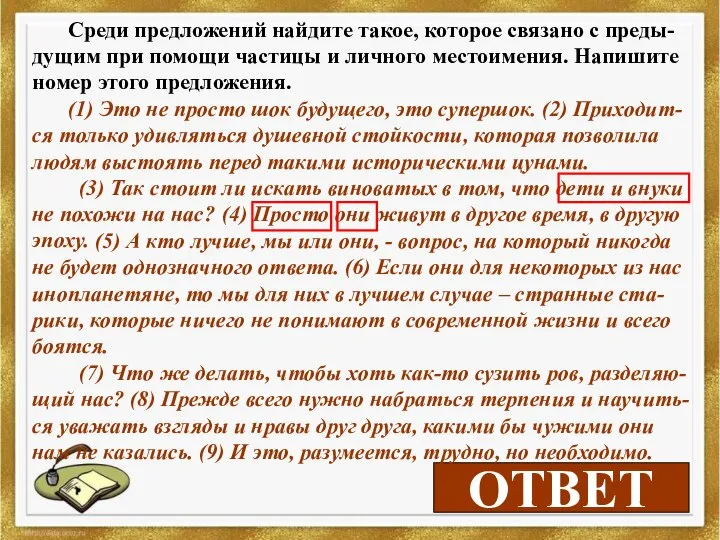 Среди предложений найдите такое, которое связано с предыдущим при помощи частицы и личного местоимения. Напишите номер этого предложения.

(1) Это не просто шок будущего, это супершок. (2) Приходится только удивляться душевной стойкости, которая позволила людям выстоять перед такими историческими цунами.

(3) Так стоит ли искать виноватых в том, что дети и внуки не похожи на нас? (4) Просто они живут в другое время, в другую эпоху. (5) А кто лучше, мы или они, - вопрос, на который никогда не будет однозначного ответа. (6) Если они для некоторых из нас инопланетяне, то мы для них в лучшем случае – странные старики, которые ничего не понимают в современной жизни и всего боятся.

(7) Что же делать, чтобы хоть как-то сузить ров, разделяющий нас? (8) Прежде всего нужно набраться терпения и научиться уважать взгляды и нравы друг друга, какими бы чужими они нам не казались. (9) И это, разумеется, трудно, но необходимо.

ОТВЕТ